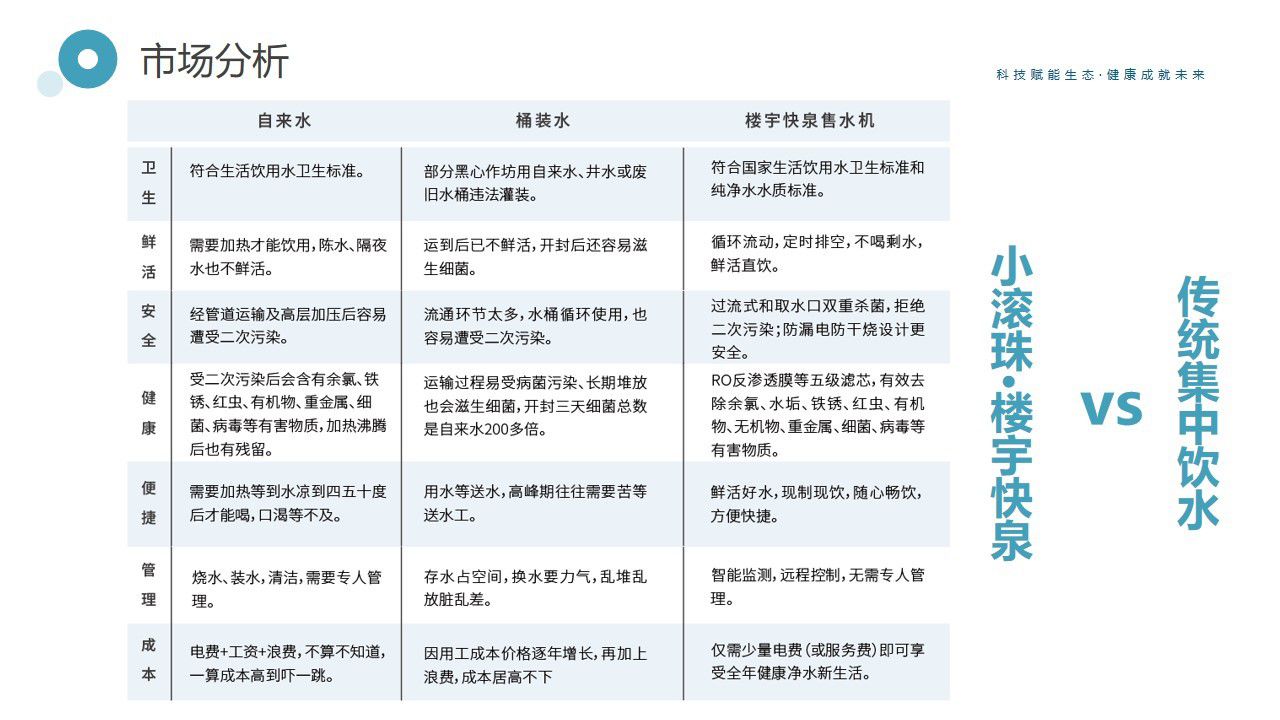 市场分析

科技赋能生态·健康成就未来

| | 自来水 | 桶装水 | 楼宇快泉售水机 |
|---|---|---|---|
| 卫生 | 符合生活饮用水卫生标准。 | 部分黑心作坊用自来水、井水或废旧水桶违法灌装。 | 符合国家生活饮用水卫生标准和纯净水水质标准。 |
| 鲜活 | 需要加热才能饮用，陈水、隔夜水也不鲜活。 | 运到后已不鲜活，开封后还容易滋生细菌。 | 循环流动，定时排空，不喝剩水，鲜活直饮。 |
| 安全 | 经管道运输及高层加压后容易遭受二次污染。 | 流通环节太多，水桶循环使用，也容易遭受二次污染。 | 过流式和取水口双重杀菌，拒绝二次污染；防漏电防干烧设计更安全。 |
| 健康 | 受二次污染后会含有余氯、铁锈、红虫、有机物、重金属、细菌、病毒等有害物质，加热沸腾后也有残留。 | 运输过程易受病菌污染、长期堆放也会滋生细菌，开封三天细菌总数是自来水200多倍。 | RO反渗透膜等五级滤芯，有效去除余氯、水垢、铁锈、红虫、有机物、无机物、重金属、细菌、病毒等有害物质。 |
| 便捷 | 需要加热等到水凉到四五十度后才能喝，口渴等不及。 | 用水等送水，高峰期往往需要苦等送水工。 | 鲜活好水，现制现饮，随心畅饮，方便快捷。 |
| 管理 | 烧水、装水，清洁，需要专人管理。 | 存水占空间，换水要力气，乱堆乱放脏乱差。 | 智能监测，远程控制，无需专人管理。 |
| 成本 | 电费+工资+浪费，不算不知道，一算成本高到吓一跳。 | 因用工成本价格逐年增长，再加上浪费，成本居高不下 | 仅需少量电费（或服务费）即可享受全年健康净水新生活。 |

小滚珠·楼宇快泉

VS

传统集中饮水